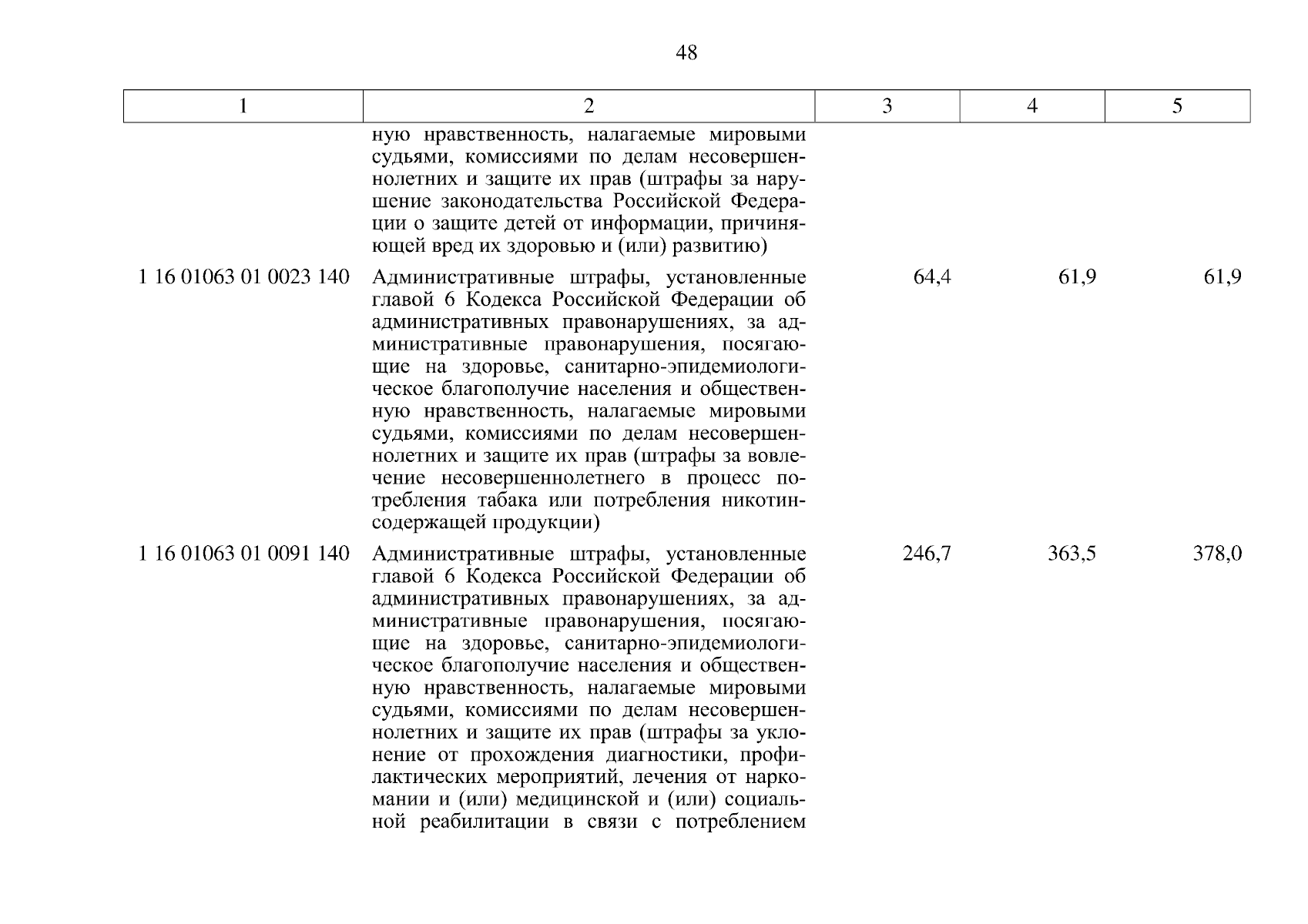 48

| 1 | 2 | 3 | 4 | 5 |
|---|---|---|---|---|
| | ную нравственность, налагаемые мировыми судьями, комиссиями по делам несовершеннолетних и защите их прав (штрафы за нарушение законодательства Российской Федерации о защите детей от информации, причиняющей вред их здоровью и (или) развитию) | | | |
| 1 16 01063 01 0023 140 | Административные штрафы, установленные главой 6 Кодекса Российской Федерации об административных правонарушениях, за административные правонарушения, посягающие на здоровье, санитарно-эпидемиологическое благополучие населения и общественную нравственность, налагаемые мировыми судьями, комиссиями по делам несовершеннолетних и защите их прав (штрафы за вовлечение несовершеннолетнего в процесс потребления табака или потребления никотинсодержащей продукции) | 64,4 | 61,9 | 61,9 |
| 1 16 01063 01 0091 140 | Административные штрафы, установленные главой 6 Кодекса Российской Федерации об административных правонарушениях, за административные правонарушения, посягающие на здоровье, санитарно-эпидемиологическое благополучие населения и общественную нравственность, налагаемые мировыми судьями, комиссиями по делам несовершеннолетних и защите их прав (штрафы за уклонение от прохождения диагностики, профилактических мероприятий, лечения от наркомании и (или) медицинской и (или) социальной реабилитации в связи с потреблением | 246,7 | 363,5 | 378,0 |